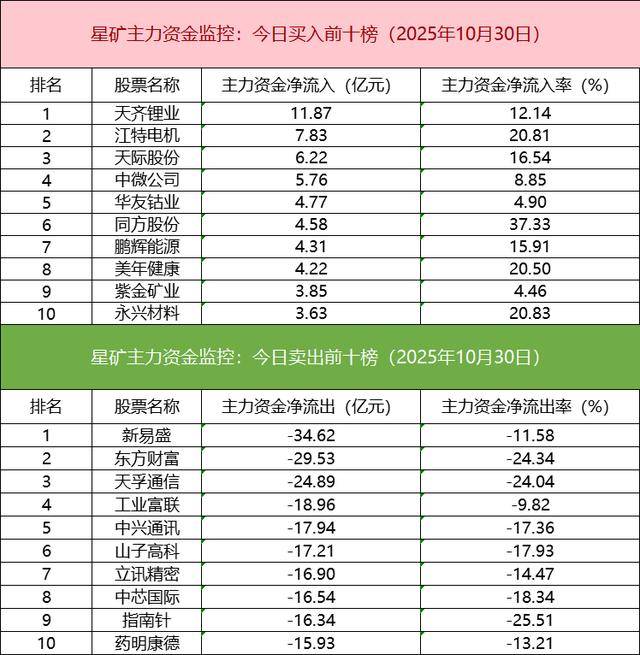 星矿主力资金监控：今日买入前十榜（2025年10月30日）

| 排名 | 股票名称 | 主力资金净流入（亿元） | 主力资金净流入率（%） |
|---|---|---|---|
| 1 | 天齐锂业 | 11.87 | 12.14 |
| 2 | 江特电机 | 7.83 | 20.81 |
| 3 | 天际股份 | 6.22 | 16.54 |
| 4 | 中微公司 | 5.76 | 8.85 |
| 5 | 华友钴业 | 4.77 | 4.90 |
| 6 | 同方股份 | 4.58 | 37.33 |
| 7 | 鹏辉能源 | 4.31 | 15.91 |
| 8 | 美年健康 | 4.22 | 20.50 |
| 9 | 紫金矿业 | 3.85 | 4.46 |
| 10 | 永兴材料 | 3.63 | 20.83 |

星矿主力资金监控：今日卖出前十榜（2025年10月30日）

| 排名 | 股票名称 | 主力资金净流出（亿元） | 主力资金净流出率（%） |
|---|---|---|---|
| 1 | 新易盛 | -34.62 | -11.58 |
| 2 | 东方财富 | -29.53 | -24.34 |
| 3 | 天孚通信 | -24.89 | -24.04 |
| 4 | 工业富联 | -18.96 | -9.82 |
| 5 | 中兴通讯 | -17.94 | -17.36 |
| 6 | 山子高科 | -17.21 | -17.93 |
| 7 | 立讯精密 | -16.90 | -14.47 |
| 8 | 中芯国际 | -16.54 | -18.34 |
| 9 | 指南针 | -16.34 | -25.51 |
| 10 | 药明康德 | -15.93 | -13.21 |